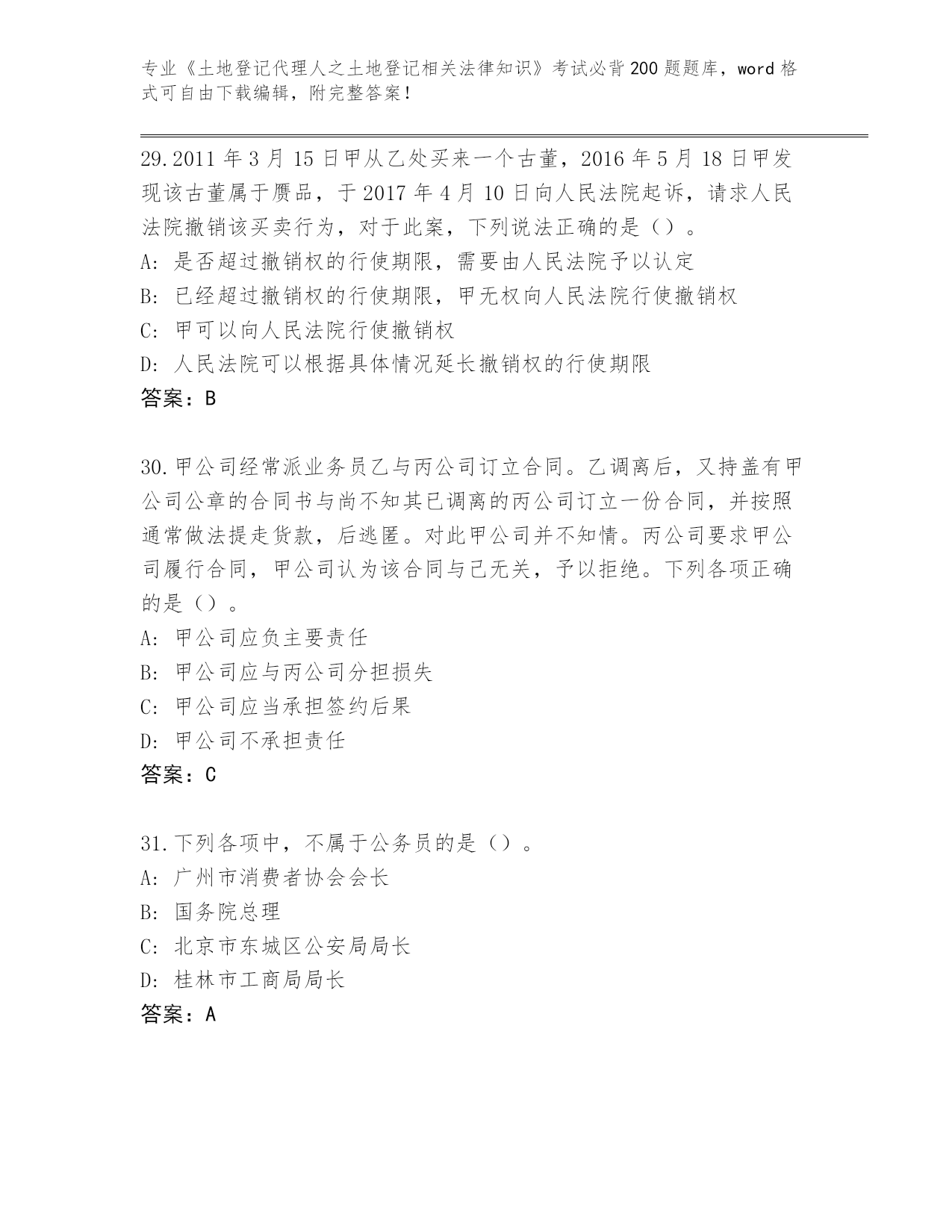 专业《土地登记代理人之土地登记相关法律知识》考试必背200题题库，word格式可自由下载编辑，附完整答案！

29.2011年3月15日甲从乙处买来一个古董，2016年5月18日甲发现该古董属于赝品，于2017年4月10日向人民法院起诉，请求人民法院撤销该买卖行为，对于此案，下列说法正确的是（）。
A：是否超过撤销权的行使期限，需要由人民法院予以认定
B：已经超过撤销权的行使期限，甲无权向人民法院行使撤销权
C：甲可以向人民法院行使撤销权
D：人民法院可以根据具体情况延长撤销权的行使期限
答案：B

30.甲公司经常派业务员乙与丙公司订立合同。乙调离后，又持盖有甲公司公章的合同书与尚不知其已调离的丙公司订立一份合同，并按照通常做法提走货款，后逃匿。对此甲公司并不知情。丙公司要求甲公司履行合同，甲公司认为该合同与己无关，予以拒绝。下列各项正确的是（）。
A：甲公司应负主要责任
B：甲公司应与丙公司分担损失
C：甲公司应当承担签约后果
D：甲公司不承担责任
答案：C

31.下列各项中，不属于公务员的是（）。
A：广州市消费者协会会长
B：国务院总理
C：北京市东城区公安局局长
D：桂林市工商局局长
答案：A